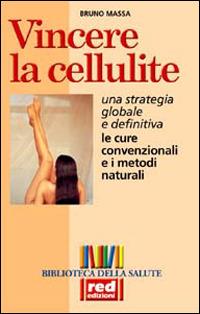 BRUNO MASSA

Vincere la cellulite

una strategia globale e definitiva

le cure convenzionali e i metodi naturali

BIBLIOTECA DELLA SALUTE

red edizioni